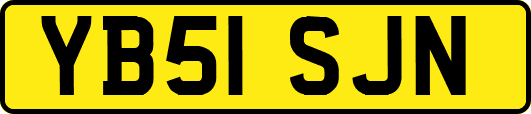 YB51 SJN